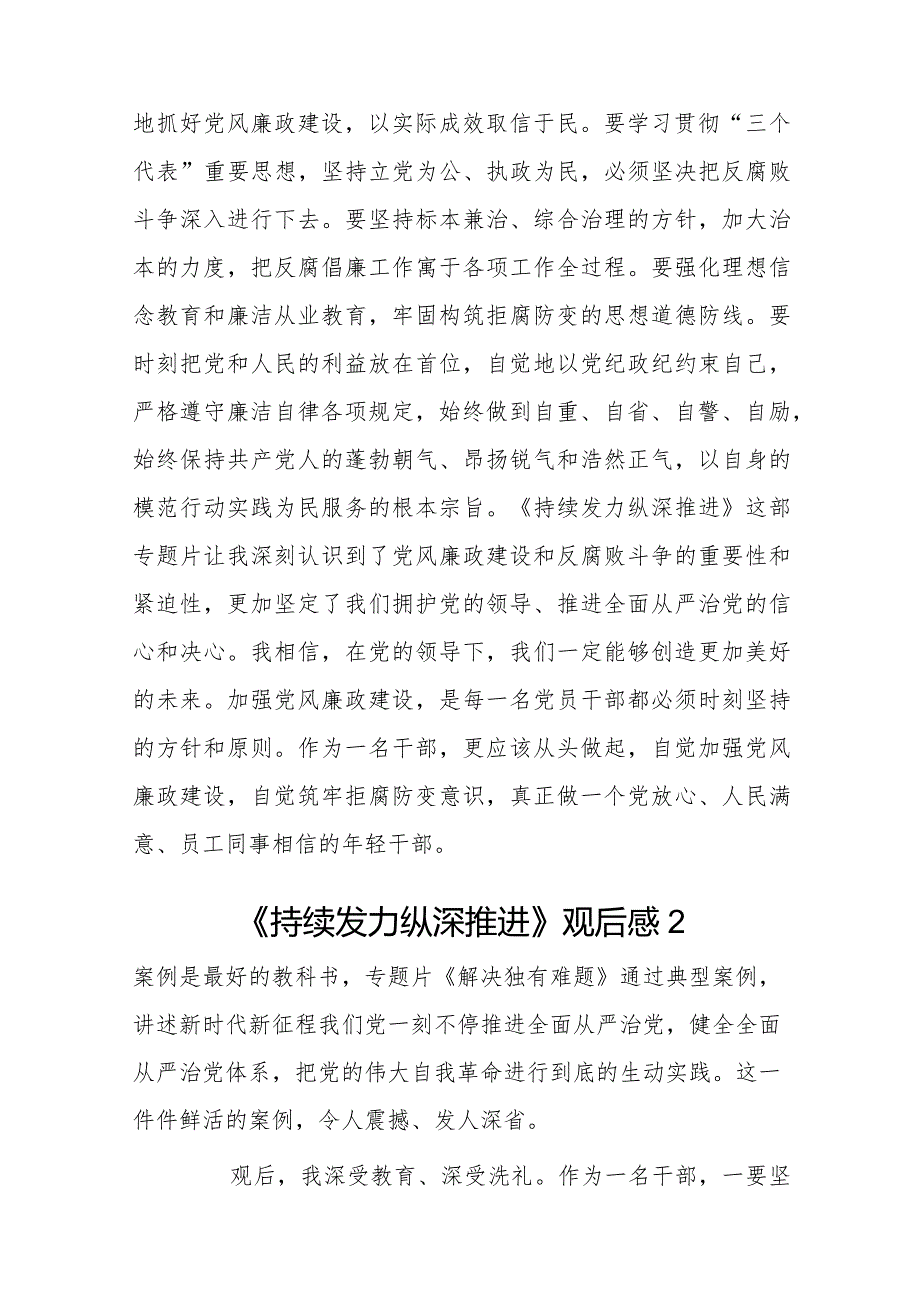 地抓好党风廉政建设，以实际成效取信于民。要学习贯彻“三个代表”重要思想，坚持立党为公、执政为民，必须坚决把反腐败斗争深入进行下去。要坚持标本兼治、综合治理的方针，加大治本的力度，把反腐倡廉工作寓于各项工作全过程。要强化理想信念教育和廉洁从业教育，牢固构筑拒腐防变的思想道德防线。要时刻把党和人民的利益放在首位，自觉地以党纪政纪约束自己，严格遵守廉洁自律各项规定，始终做到自重、自省、自警、自励，始终保持共产党人的蓬勃朝气、昂扬锐气和浩然正气，以自身的模范行动实践为民服务的根本宗旨。《持续发力纵深推进》这部专题片让我深刻认识到了党风廉政建设和反腐败斗争的重要性和紧迫性，更加坚定了我们拥护党的领导、推进全面从严治党的信心和决心。我相信，在党的领导下，我们一定能够创造更加美好的未来。加强党风廉政建设，是每一名党员干部都必须时刻坚持的方针和原则。作为一名干部，更应该从头做起，自觉加强党风廉政建设，自觉筑牢拒腐防变意识，真正做一个党放心、人民满意、员工同事相信的年轻干部。

《持续发力纵深推进》观后感2

案例是最好的教科书，专题片《解决独有难题》通过典型案例，讲述新时代新征程我们党一刻不停推进全面从严治党，健全全面从严治党体系，把党的伟大自我革命进行到底的生动实践。这一件件鲜活的案例，令人震撼、发人深省。

观后，我深受教育、深受洗礼。作为一名干部，一要坚